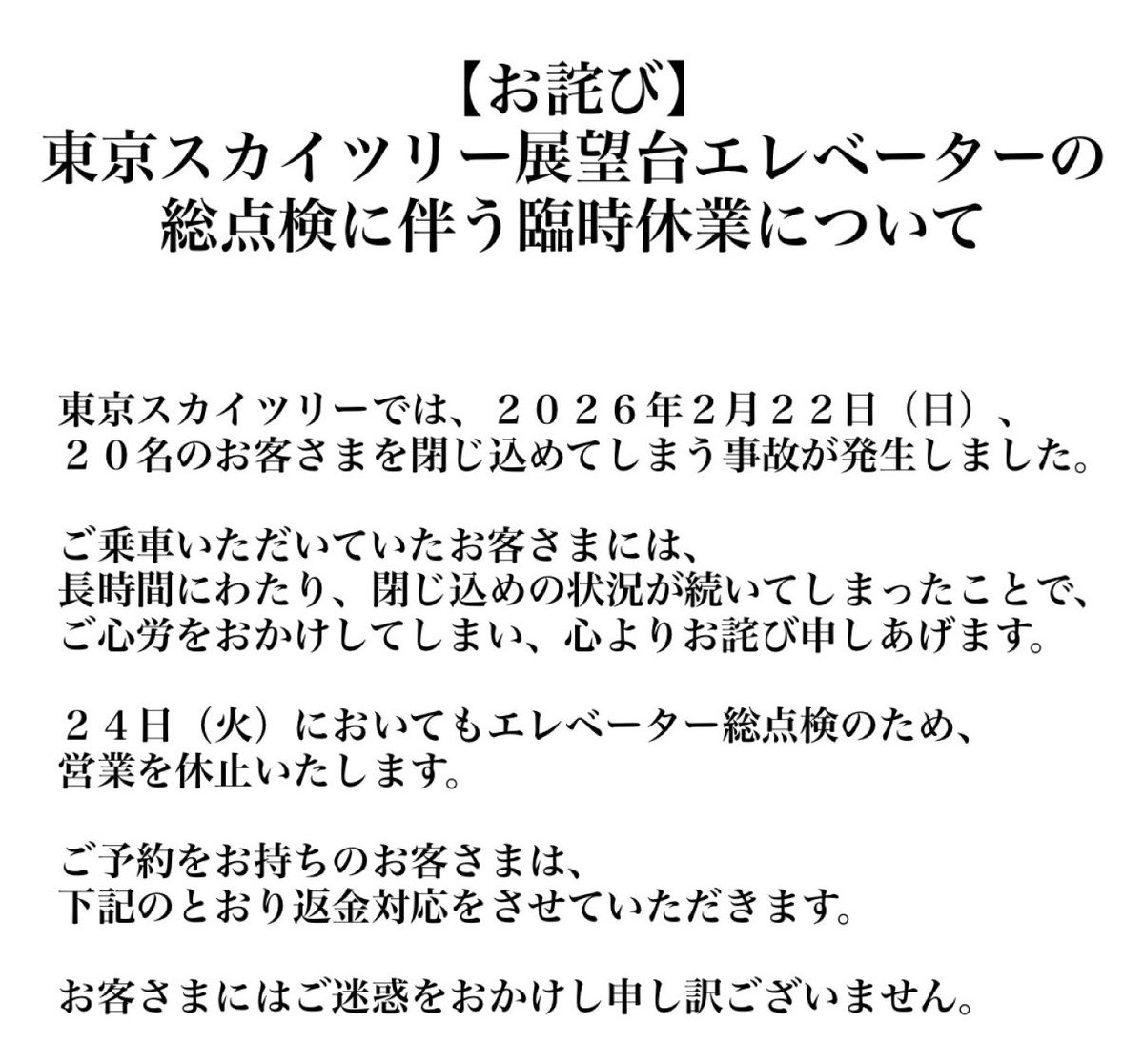 【お詫び】
東京スカイツリー展望台エレベーターの総点検に伴う臨時休業について

東京スカイツリーでは、２０２６年2月２２日（日）、２０名のお客さまを閉じ込めてしまう事故が発生しました。

ご乗車いただいていたお客さまには、長時間にわたり、閉じ込めの状況が続いてしまったことで、ご心労をおかけしてしまい、心よりお詫び申しあげます。

２４日（火）においてもエレベーター総点検のため、営業を休止いたします。

ご予約をお持ちのお客さまは、下記のとおり返金対応をさせていただきます。

お客さまにはご迷惑をおかけし申し訳ございません。